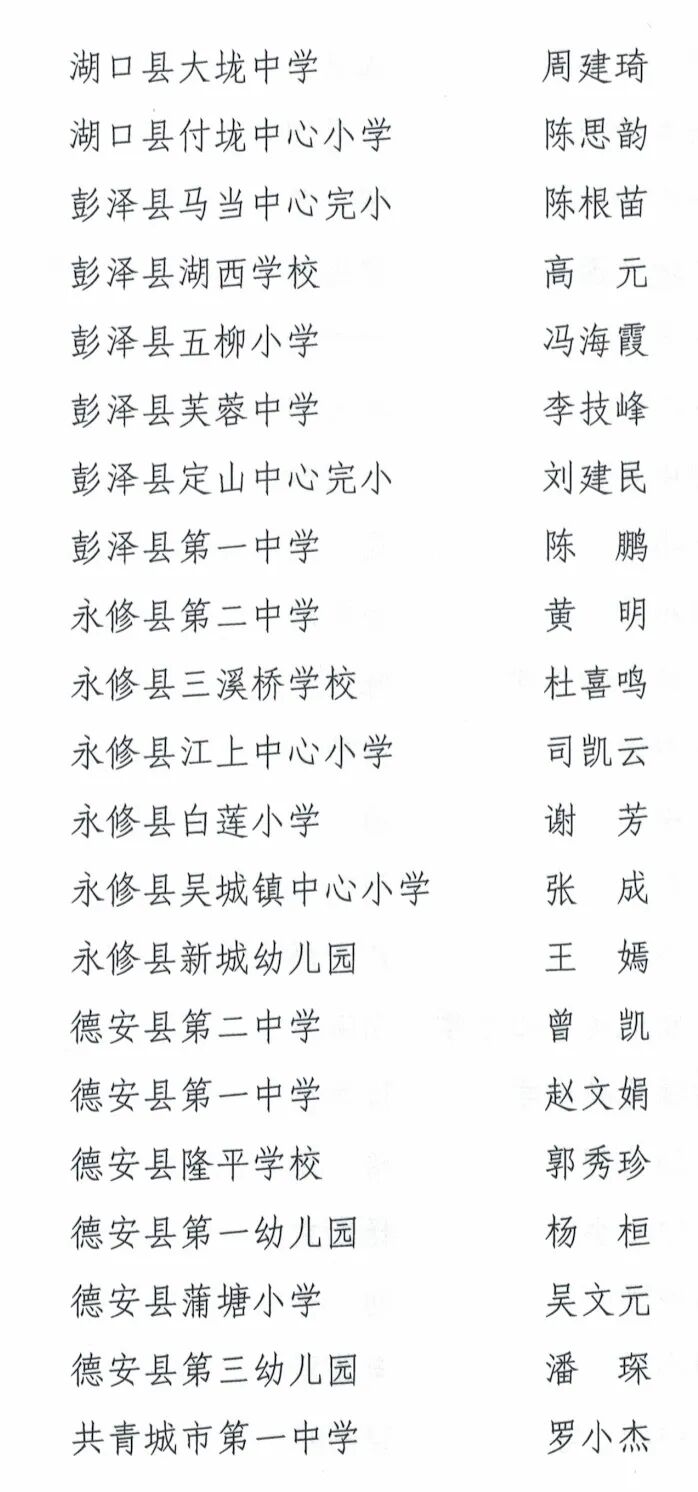 湖口县大垅中学　周建琦
湖口县付垅中心小学　陈思韵
彭泽县马当中心完小　陈根苗
彭泽县湖西学校　高　元
彭泽县五柳小学　冯海霞
彭泽县芙蓉中学　李技峰
彭泽县定山中心完小　刘建民
彭泽县第一中学　陈　鹏
永修县第二中学　黄　明
永修县三溪桥学校　杜喜鸣
永修县江上中心小学　司凯云
永修县白莲小学　谢　芳
永修县吴城镇中心小学　张　成
永修县新城幼儿园　王　嫣
德安县第二中学　曾　凯
德安县第一中学　赵文娟
德安县隆平学校　郭秀珍
德安县第一幼儿园　杨　桓
德安县蒲塘小学　吴文元
德安县第三幼儿园　潘　琛
共青城市第一中学　罗小杰